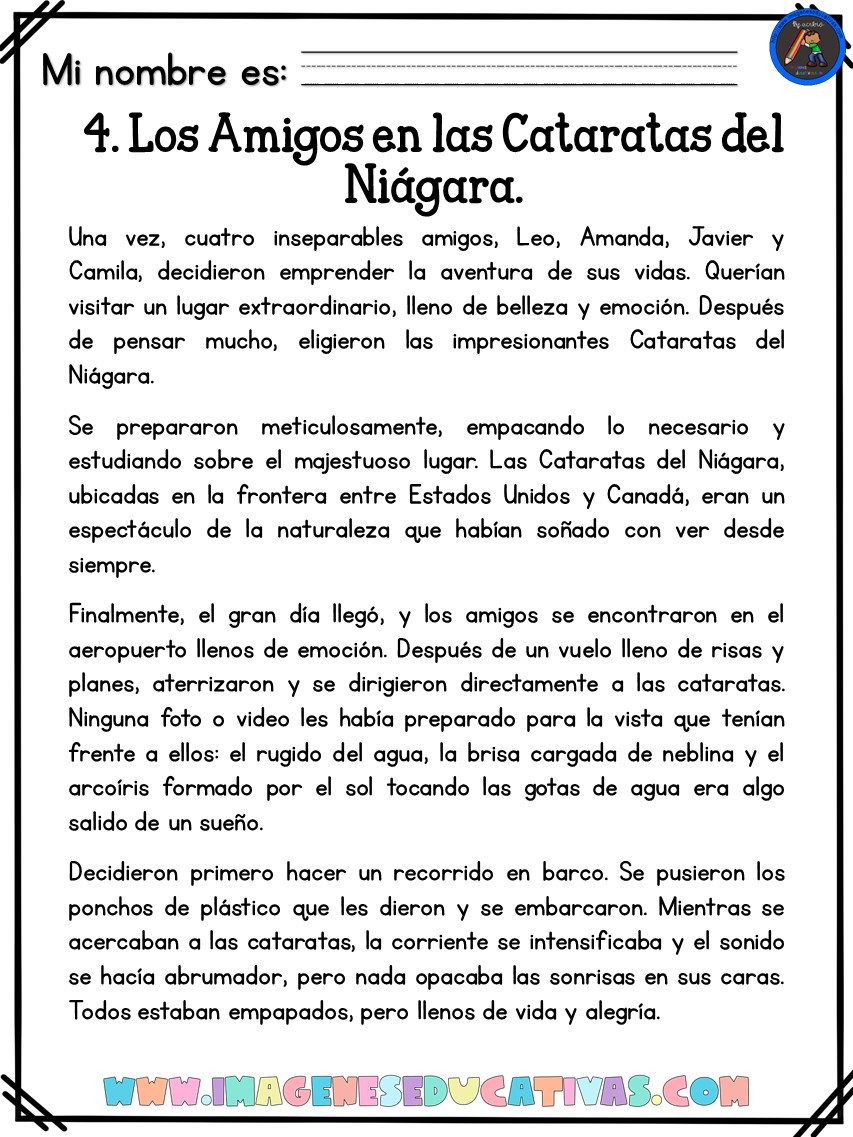 Mi nombre es:

4. Los Amigos en las Cataratas del Niágara.

Una vez, cuatro inseparables amigos, Leo, Amanda, Javier y Camila, decidieron emprender la aventura de sus vidas. Querían visitar un lugar extraordinario, lleno de belleza y emoción. Después de pensar mucho, eligieron las impresionantes Cataratas del Niágara.

Se prepararon meticulosamente, empacando lo necesario y estudiando sobre el majestuoso lugar. Las Cataratas del Niágara, ubicadas en la frontera entre Estados Unidos y Canadá, eran un espectáculo de la naturaleza que habían soñado con ver desde siempre.

Finalmente, el gran día llegó, y los amigos se encontraron en el aeropuerto llenos de emoción. Después de un vuelo lleno de risas y planes, aterrizaron y se dirigieron directamente a las cataratas. Ninguna foto o video les había preparado para la vista que tenían frente a ellos: el rugido del agua, la brisa cargada de neblina y el arcoíris formado por el sol tocando las gotas de agua era algo salido de un sueño.

Decidieron primero hacer un recorrido en barco. Se pusieron los ponchos de plástico que les dieron y se embarcaron. Mientras se acercaban a las cataratas, la corriente se intensificaba y el sonido se hacía abrumador, pero nada opacaba las sonrisas en sus caras. Todos estaban empapados, pero llenos de vida y alegría.

WWW.IMAGENESEDUCATIVAS.COM